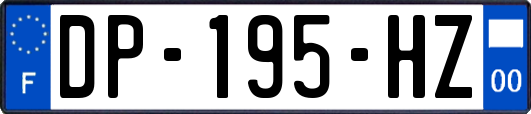 F
DP-195-HZ
00